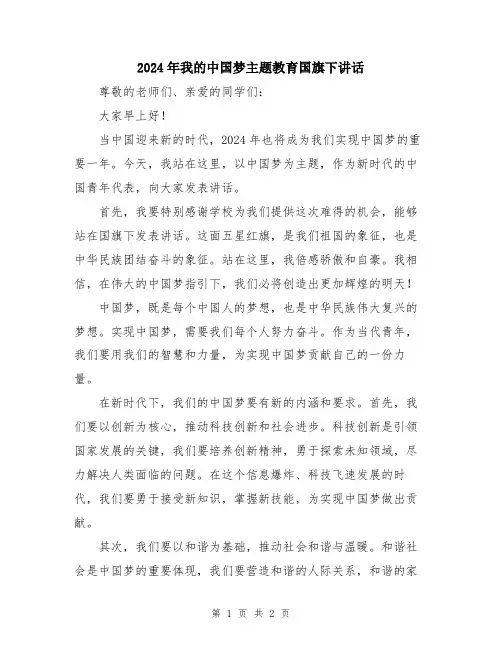 2024年我的中国梦主题教育国旗下讲话

尊敬的老师们、亲爱的同学们：

大家早上好！

当中国迎来新的时代，2024年也将成为我们实现中国梦的重要一年。今天，我站在这里，以中国梦为主题，作为新时代的中国青年代表，向大家发表讲话。

首先，我要特别感谢学校为我们提供这次难得的机会，能够站在国旗下发表讲话。这面五星红旗，是我们祖国的象征，也是中华民族团结奋斗的象征。站在这里，我倍感骄傲和自豪。我相信，在伟大的中国梦指引下，我们必将创造出更加辉煌的明天！

中国梦，既是每个中国人的梦想，也是中华民族伟大复兴的梦想。实现中国梦，需要我们每个人努力奋斗。作为当代青年，我们要用我们的智慧和力量，为实现中国梦贡献自己的一份力量。

在新时代下，我们的中国梦要有新的内涵和要求。首先，我们要以创新为核心，推动科技创新和社会进步。科技创新是引领国家发展的关键，我们要培养创新精神，勇于探索未知领域，尽力解决人类面临的问题。在这个信息爆炸、科技飞速发展的时代，我们要勇于接受新知识，掌握新技能，为实现中国梦做出贡献。

其次，我们要以和谐为基础，推动社会和谐与温暖。和谐社会是中国梦的重要体现，我们要营造和谐的人际关系，和谐的家

第 1 页 共 2 页